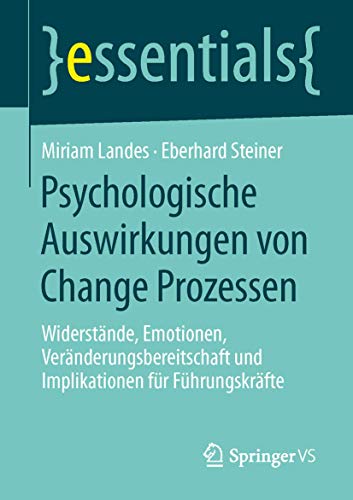 }essentials{

Miriam Landes · Eberhard Steiner

Psychologische Auswirkungen von Change Prozessen

Widerstände, Emotionen, Veränderungsbereitschaft und Implikationen für Führungskräfte

Springer VS